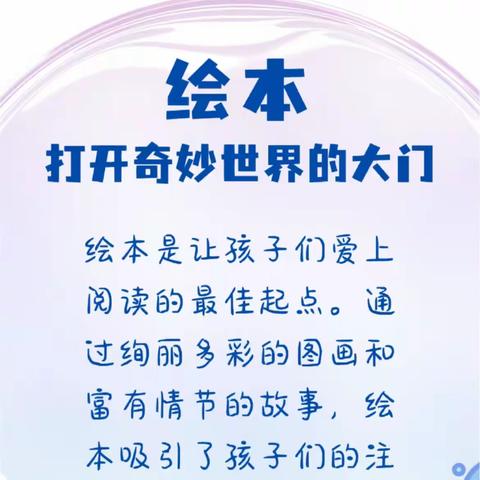 绘本
打开奇妙世界的大门

绘本是让孩子们爱上阅读的最佳起点。通过绚丽多彩的图画和富有情节的故事，绘本吸引了孩子们的注